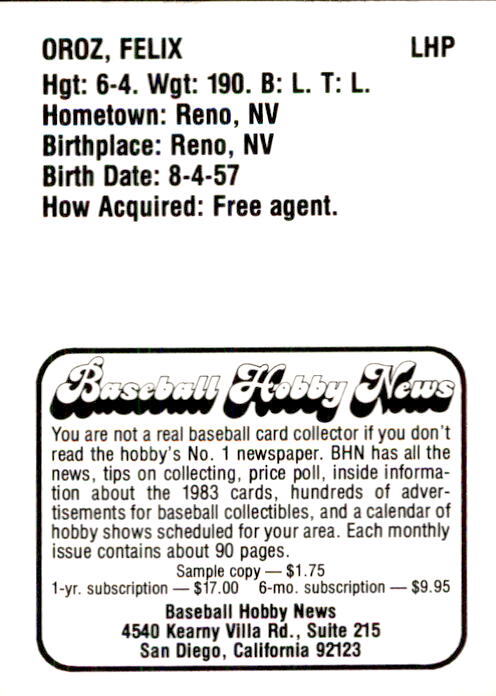 OROZ, FELIX LHP
Hgt: 6-4. Wgt: 190. B: L. T: L.
Hometown: Reno, NV
Birthplace: Reno, NV
Birth Date: 8-4-57
How Acquired: Free agent.

Baseball Hobby News

You are not a real baseball card collector if you don't read the hobby's No. 1 newspaper. BHN has all the news, tips on collecting, price poll, inside information about the 1983 cards, hundreds of advertisements for baseball collectibles, and a calendar of hobby shows scheduled for your area. Each monthly issue contains about 90 pages.

Sample copy — $1.75
1-yr. subscription — $17.00 6-mo. subscription — $9.95

Baseball Hobby News
4540 Kearny Villa Rd., Suite 215
San Diego, California 92123